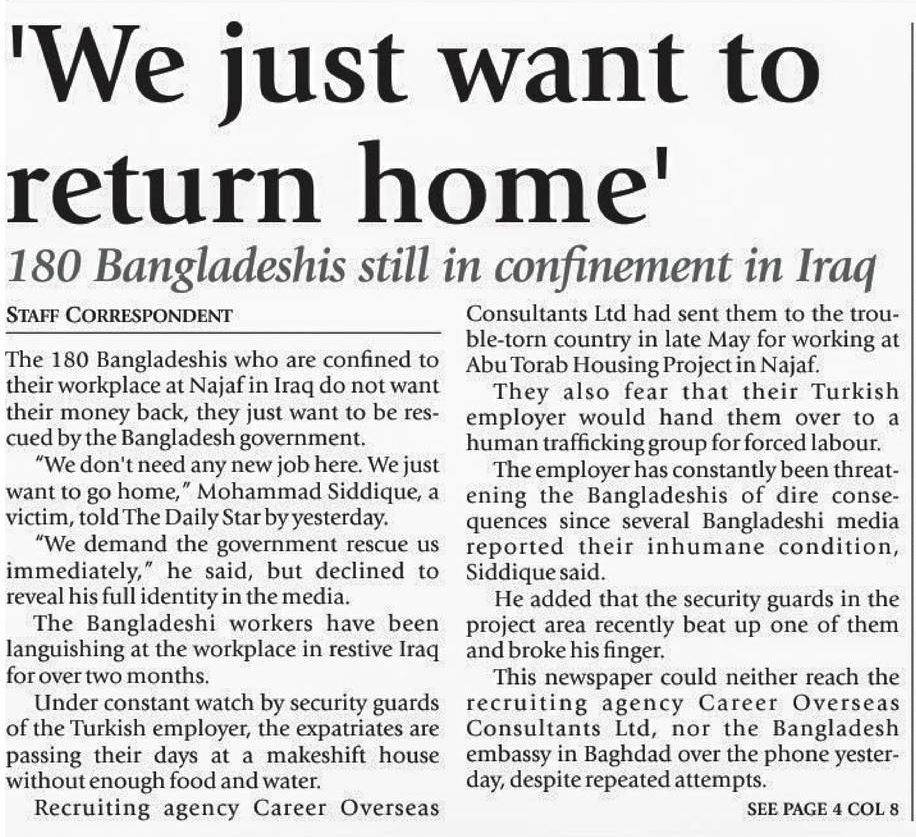 'We just want to return home'

180 Bangladeshis still in confinement in Iraq

STAFF CORRESPONDENT

The 180 Bangladeshis who are confined to their workplace at Najaf in Iraq do not want their money back, they just want to be rescued by the Bangladesh government.

"We don't need any new job here. We just want to go home," Mohammad Siddique, a victim, told The Daily Star by yesterday.

"We demand the government rescue us immediately," he said, but declined to reveal his full identity in the media.

The Bangladeshi workers have been languishing at the workplace in restive Iraq for over two months.

Under constant watch by security guards of the Turkish employer, the expatriates are passing their days at a makeshift house without enough food and water.

Recruiting agency Career Overseas Consultants Ltd had sent them to the trouble-torn country in late May for working at Abu Torab Housing Project in Najaf.

They also fear that their Turkish employer would hand them over to a human trafficking group for forced labour.

The employer has constantly been threatening the Bangladeshis of dire consequences since several Bangladeshi media reported their inhumane condition, Siddique said.

He added that the security guards in the project area recently beat up one of them and broke his finger.

This newspaper could neither reach the recruiting agency Career Overseas Consultants Ltd, nor the Bangladesh embassy in Baghdad over the phone yesterday, despite repeated attempts.

SEE PAGE 4 COL 8